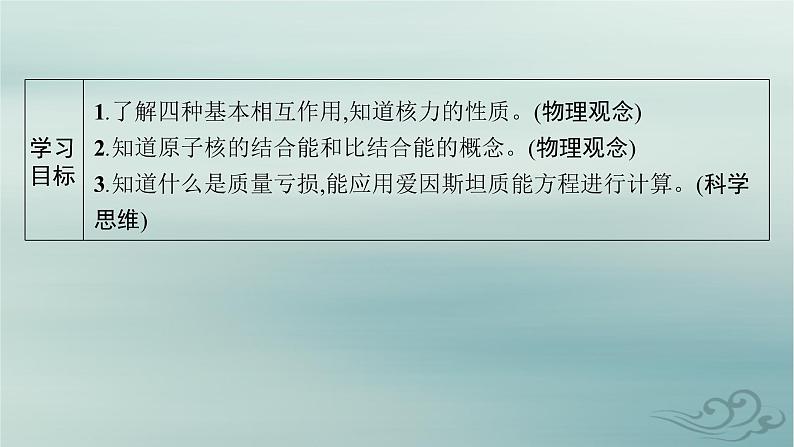 | 学习目标 | 1.了解四种基本相互作用,知道核力的性质。(物理观念)<br>2.知道原子核的结合能和比结合能的概念。(物理观念)<br>3.知道什么是质量亏损,能应用爱因斯坦质能方程进行计算。(科学思维) |
|---|---|